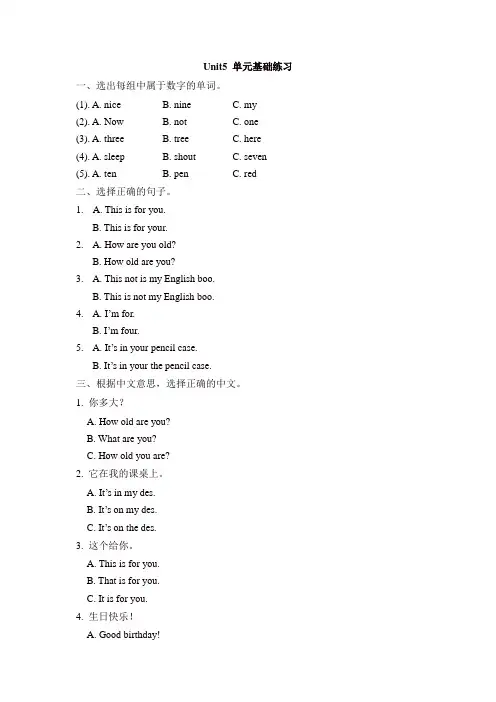 Unit5 单元基础练习

一、选出每组中属于数字的单词。

(1). A. nice B. nine C. my

(2). A. Now B. not C. one

(3). A. three B. tree C. here

(4). A. sleep B. shout C. seven

(5). A. ten B. pen C. red

二、选择正确的句子。

1. A. This is for you.
B. This is for your.

2. A. How are you old?
B. How old are you?

3. A. This not is my English boo.
B. This is not my English boo.

4. A. I'm for.
B. I'm four.

5. A. It's in your pencil case.
B. It's in your the pencil case.

三、根据中文意思，选择正确的中文。

1. 你多大？
A. How old are you?
B. What are you?
C. How old you are?

2. 它在我的课桌上。
A. It's in my des.
B. It's on my des.
C. It's on the des.

3. 这个给你。
A. This is for you.
B. That is for you.
C. It is for you.

4. 生日快乐！
A. Good birthday!